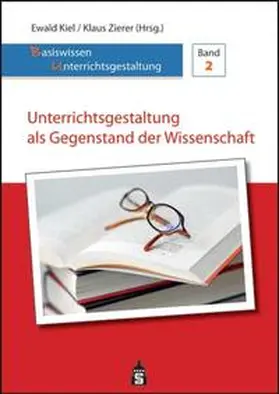 Ewald Kiel / Klaus Zierer (Hrsg.)

Basiswissen
Unterrichtsgestaltung

Band
2

Unterrichtsgestaltung
als Gegenstand der Wissenschaft

S